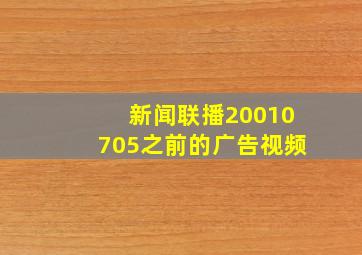 新闻联播20010705之前的广告视频